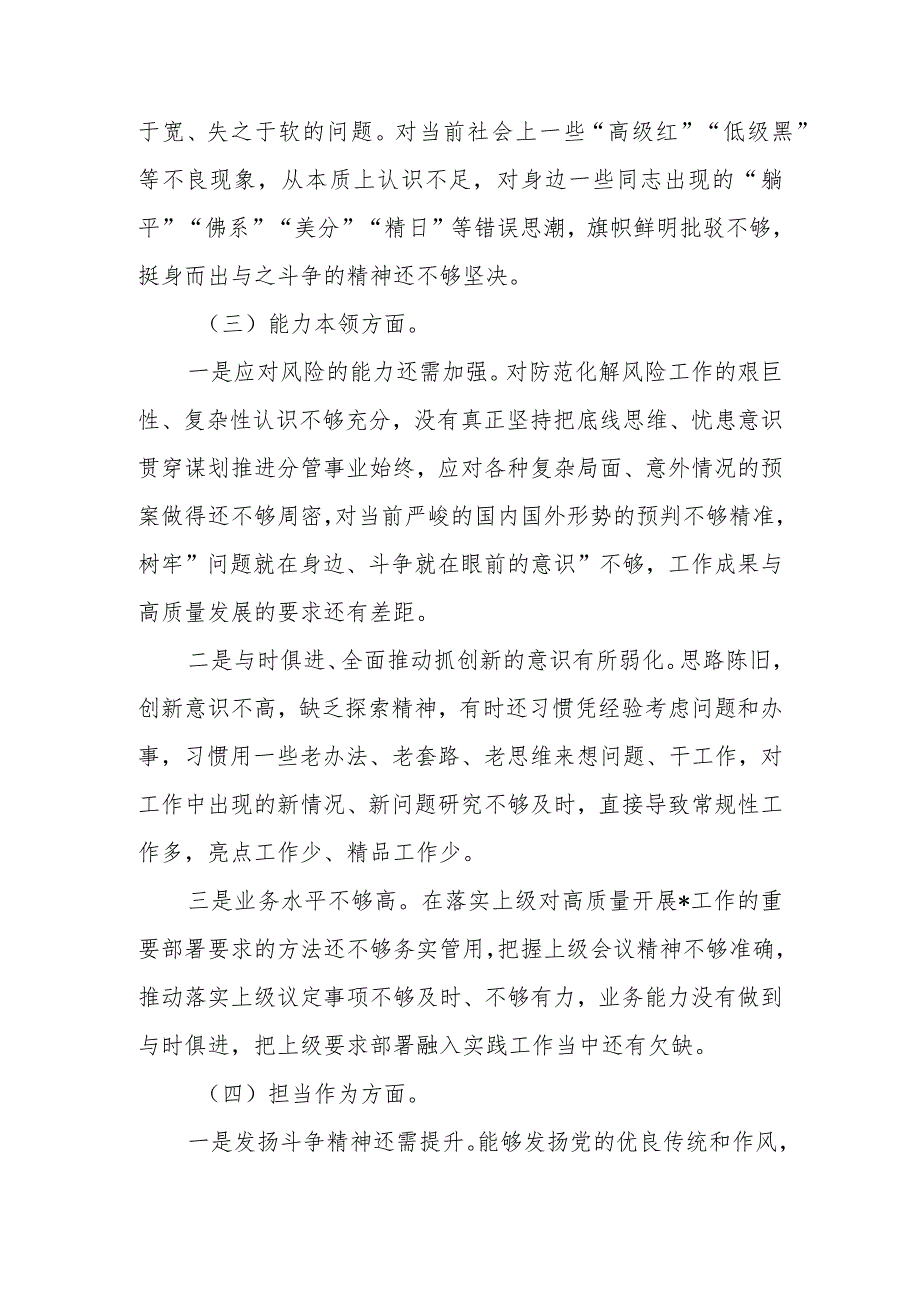 于宽、失之于软的问题。对当前社会上一些“高级红”“低级黑”等不良现象，从本质上认识不足，对身边一些同志出现的“躺平”“佛系”“美分”“精日”等错误思潮，旗帜鲜明批驳不够，挺身而出与之斗争的精神还不够坚决。

（三）能力本领方面。

一是应对风险的能力还需加强。对防范化解风险工作的艰巨性、复杂性认识不够充分，没有真正坚持把底线思维、忧患意识贯穿谋划推进分管事业始终，应对各种复杂局面、意外情况的预案做得还不够周密，对当前严峻的国内国外形势的预判不够精准，树牢”问题就在身边、斗争就在眼前的意识”不够，工作成果与高质量发展的要求还有差距。

二是与时俱进、全面推动抓创新的意识有所弱化。思路陈旧，创新意识不高，缺乏探索精神，有时还习惯凭经验考虑问题和办事，习惯用一些老办法、老套路、老思维来想问题、干工作，对工作中出现的新情况、新问题研究不够及时，直接导致常规性工作多，亮点工作少、精品工作少。

三是业务水平不够高。在落实上级对高质量开展*工作的重要部署要求的方法还不够务实管用，把握上级会议精神不够准确，推动落实上级议定事项不够及时、不够有力，业务能力没有做到与时俱进，把上级要求部署融入实践工作当中还有欠缺。

（四）担当作为方面。

一是发扬斗争精神还需提升。能够发扬党的优良传统和作风，